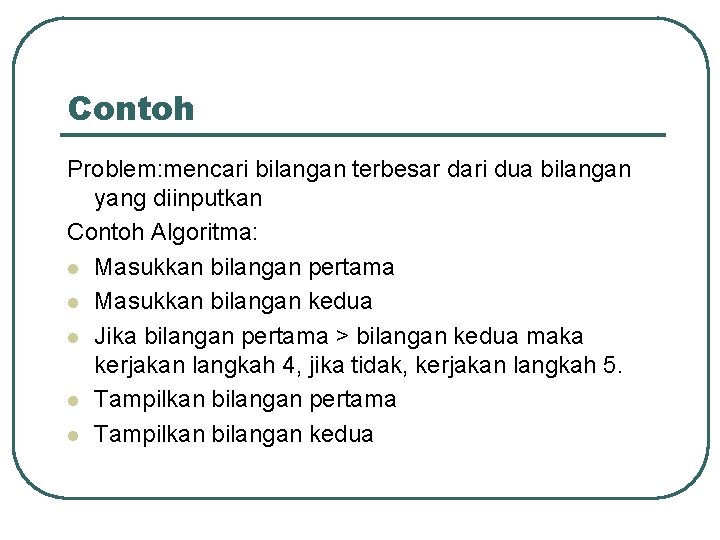 Contoh

Problem:mencari bilangan terbesar dari dua bilangan yang diinputkan

Contoh Algoritma:

- Masukkan bilangan pertama
- Masukkan bilangan kedua
- Jika bilangan pertama > bilangan kedua maka kerjakan langkah 4, jika tidak, kerjakan langkah 5.
- Tampilkan bilangan pertama
- Tampilkan bilangan kedua